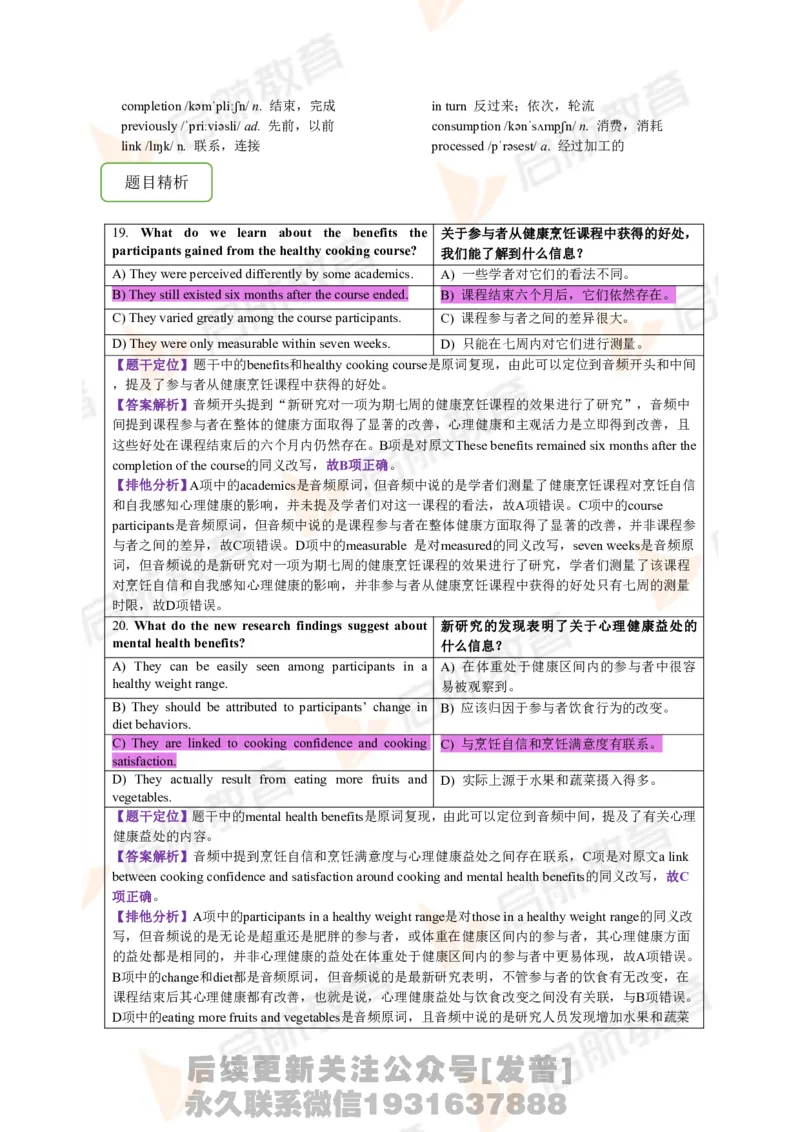 completion /kəmˈpliːʃn/ n. 结束，完成
previously /ˈpriːviəsli/ ad. 先前，以前
link /lɪŋk/ n. 联系，连接

in turn 反过来；依次，轮流
consumption /kənˈsʌmpʃn/ n. 消费，消耗
processed /pˈrəsest/ a. 经过加工的

题目精析

| 19. What do we learn about the benefits the participants gained from the healthy cooking course? | 关于参与者从健康烹饪课程中获得的好处，我们能了解到什么信息？ |
|---|---|
| A) They were perceived differently by some academics. | A) 一些学者对它们的看法不同。 |
| B) They still existed six months after the course ended. | B) 课程结束六个月后，它们依然存在。 |
| C) They varied greatly among the course participants. | C) 课程参与者之间的差异很大。 |
| D) They were only measurable within seven weeks. | D) 只能在七周内对它们进行测量。 |

【题干定位】题干中的benefits和healthy cooking course是原词复现，由此可以定位到音频开头和中间，提及了参与者从健康烹饪课程中获得的好处。
【答案解析】音频开头提到“新研究对一项为期七周的健康烹饪课程的效果进行了研究”，音频中间提到课程参与者在整体的健康方面取得了显著的改善，心理健康和主观活力是立即得到改善，且这些好处在课程结束后的六个月内仍然存在。B项是对原文These benefits remained six months after the completion of the course的同义改写，故B项正确。
【排他分析】A项中的academics是音频原词，但音频中说的是学者们测量了健康烹饪课程对烹饪自信和自我感知心理健康的影响，并未提及学者们对这一课程的看法，故A项错误。C项中的course participants是音频原词，但音频中说的是课程参与者在整体健康方面取得了显著的改善，并非课程参与者之间的差异，故C项错误。D项中的measurable 是对measured的同义改写，seven weeks是音频原词，但音频说的是新研究对一项为期七周的健康烹饪课程的效果进行了研究，学者们测量了该课程对烹饪自信和自我感知心理健康的影响，并非参与者从健康烹饪课程中获得的好处只有七周的测量时限，故D项错误。

| 20. What do the new research findings suggest about mental health benefits? | 新研究的发现表明了关于心理健康益处的什么信息？ |
|---|---|
| A) They can be easily seen among participants in a healthy weight range. | A) 在体重处于健康区间内的参与者中很容易被观察到。 |
| B) They should be attributed to participants' change in diet behaviors. | B) 应该归因于参与者饮食行为的改变。 |
| C) They are linked to cooking confidence and cooking satisfaction. | C) 与烹饪自信和烹饪满意度有联系。 |
| D) They actually result from eating more fruits and vegetables. | D) 实际上源于水果和蔬菜摄入得多。 |

【题干定位】题干中的mental health benefits是原词复现，由此可以定位到音频中间，提及了有关心理健康益处的内容。
【答案解析】音频中提到烹饪自信和烹饪满意度与心理健康益处之间存在联系，C项是对原文a link between cooking confidence and satisfaction around cooking and mental health benefits的同义改写，故C项正确。
【排他分析】A项中的participants in a healthy weight range是对those in a healthy weight range的同义改写，但音频说的是无论是超重还是肥胖的参与者，或体重在健康区间内的参与者，其心理健康方面的益处都是相同的，并非心理健康的益处在体重处于健康区间内的参与者中更易体现，故A项错误。B项中的change和diet都是音频原词，但音频说的是最新研究表明，不管参与者的饮食有无改变，在课程结束后其心理健康都有改善，也就是说，心理健康益处与饮食改变之间没有关联，与B项错误。D项中的eating more fruits and vegetables是音频原词，且音频中说的是研究人员发现增加水果和蔬菜

后续更新关注公众号[发普]
永久联系微信1931637888